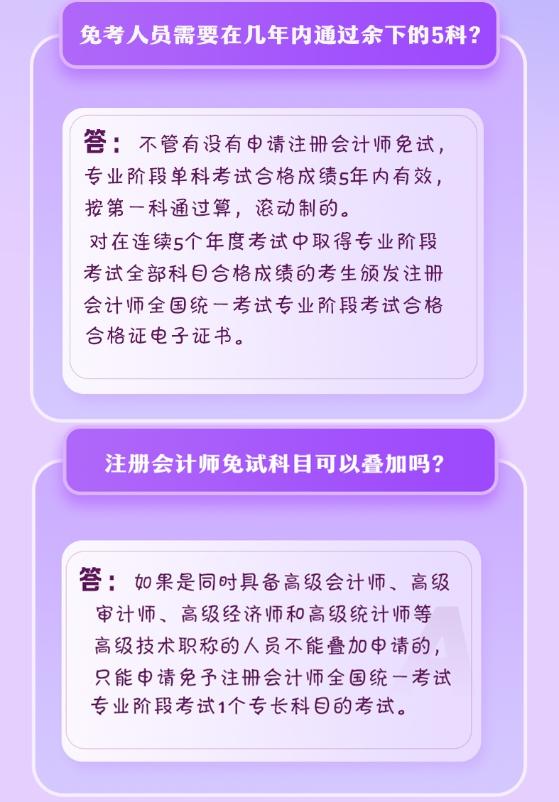 免考人员需要在几年内通过余下的5科？

答：不管有没有申请注册会计师免试，专业阶段单科考试合格成绩5年内有效，按第一科通过算，滚动制的。

对在连续5个年度考试中取得专业阶段考试全部科目合格成绩的考生颁发注册会计师全国统一考试专业阶段考试合格合格证电子证书。

注册会计师免试科目可以叠加吗？

答：如果是同时具备高级会计师、高级审计师、高级经济师和高级统计师等高级技术职称的人员不能叠加申请的，只能申请免予注册会计师全国统一考试专业阶段考试1个专长科目的考试。